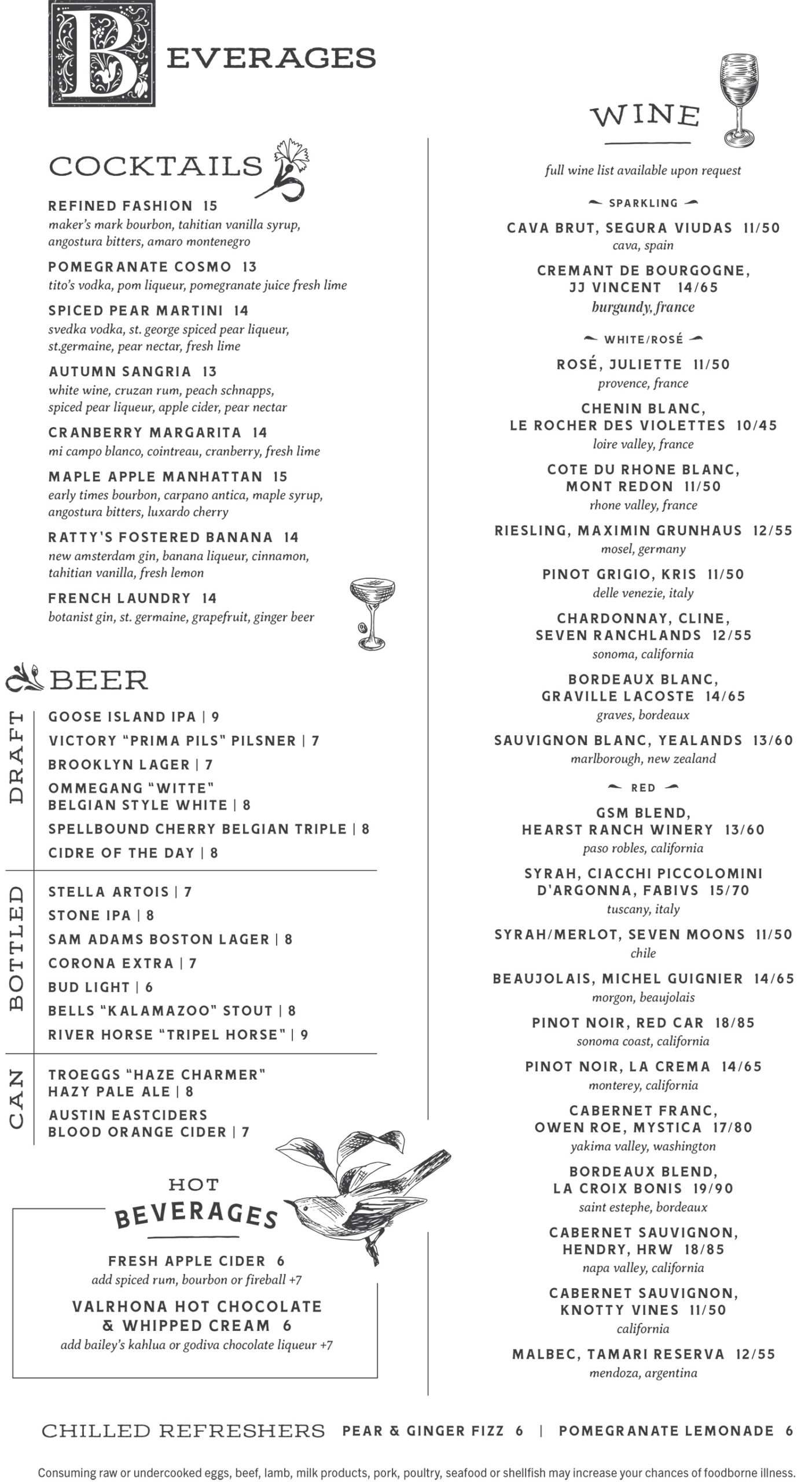 BEVERAGES

COCKTAILS

REFINED FASHION 15
maker's mark bourbon, tahitian vanilla syrup, angostura bitters, amaro montenegro

POMEGRANATE COSMO 13
tito's vodka, pom liqueur, pomegranate juice fresh lime

SPICED PEAR MARTINI 14
svedka vodka, st. george spiced pear liqueur, st.germaine, pear nectar, fresh lime

AUTUMN SANGRIA 13
white wine, cruzan rum, peach schnapps, spiced pear liqueur, apple cider, pear nectar

CRANBERRY MARGARITA 14
mi campo blanco, cointreau, cranberry, fresh lime

MAPLE APPLE MANHATTAN 15
early times bourbon, carpano antica, maple syrup, angostura bitters, luxardo cherry

RATTY'S FOSTERED BANANA 14
new amsterdam gin, banana liqueur, cinnamon, tahitian vanilla, fresh lemon

FRENCH LAUNDRY 14
botanist gin, st. germaine, grapefruit, ginger beer

BEER

DRAFT
GOOSE ISLAND IPA | 9
VICTORY "PRIMA PILS" PILSNER | 7
BROOKLYN LAGER | 7
OMMEGANG "WITTE" BELGIAN STYLE WHITE | 8
SPELLBOUND CHERRY BELGIAN TRIPLE | 8
CIDRE OF THE DAY | 8

BOTTLED
STELLA ARTOIS | 7
STONE IPA | 8
SAM ADAMS BOSTON LAGER | 8
CORONA EXTRA | 7
BUD LIGHT | 6
BELLS "KALAMAZOO" STOUT | 8
RIVER HORSE "TRIPEL HORSE" | 9

CAN
TROEGGS "HAZE CHARMER" HAZY PALE ALE | 8
AUSTIN EASTCIDERS BLOOD ORANGE CIDER | 7

HOT BEVERAGES

FRESH APPLE CIDER 6
add spiced rum, bourbon or fireball +7

VALRHONA HOT CHOCOLATE & WHIPPED CREAM 6
add bailey's kahlua or godiva chocolate liqueur +7

WINE

full wine list available upon request

SPARKLING

CAVA BRUT, SEGURA VIUDAS 11/50
cava, spain

CREMANT DE BOURGOGNE, JJ VINCENT 14/65
burgundy, france

WHITE/ROSÉ

ROSÉ, JULIETTE 11/50
provence, france

CHENIN BLANC, LE ROCHER DES VIOLETTES 10/45
loire valley, france

COTE DU RHONE BLANC, MONT REDON 11/50
rhone valley, france

RIESLING, MAXIMIN GRUNHAUS 12/55
mosel, germany

PINOT GRIGIO, KRIS 11/50
delle venezie, italy

CHARDONNAY, CLINE, SEVEN RANCHLANDS 12/55
sonoma, california

BORDEAUX BLANC, GRAVILLE LACOSTE 14/65
graves, bordeaux

SAUVIGNON BLANC, YEALANDS 13/60
marlborough, new zealand

RED

GSM BLEND, HEARST RANCH WINERY 13/60
paso robles, california

SYRAH, CIACCHI PICCOLOMINI D'ARGONNA, FABIVS 15/70
tuscany, italy

SYRAH/MERLOT, SEVEN MOONS 11/50
chile

BEAUJOLAIS, MICHEL GUIGNIER 14/65
morgon, beaujolais

PINOT NOIR, RED CAR 18/85
sonoma coast, california

PINOT NOIR, LA CREMA 14/65
monterey, california

CABERNET FRANC, OWEN ROE, MYSTICA 17/80
yakima valley, washington

BORDEAUX BLEND, LA CROIX BONIS 19/90
saint estephe, bordeaux

CABERNET SAUVIGNON, HENDRY, HRW 18/85
napa valley, california

CABERNET SAUVIGNON, KNOTTY VINES 11/50
california

MALBEC, TAMARI RESERVA 12/55
mendoza, argentina

CHILLED REFRESHERS PEAR & GINGER FIZZ 6 | POMEGRANATE LEMONADE 6

Consuming raw or undercooked eggs, beef, lamb, milk products, pork, poultry, seafood or shellfish may increase your chances of foodborne illness.